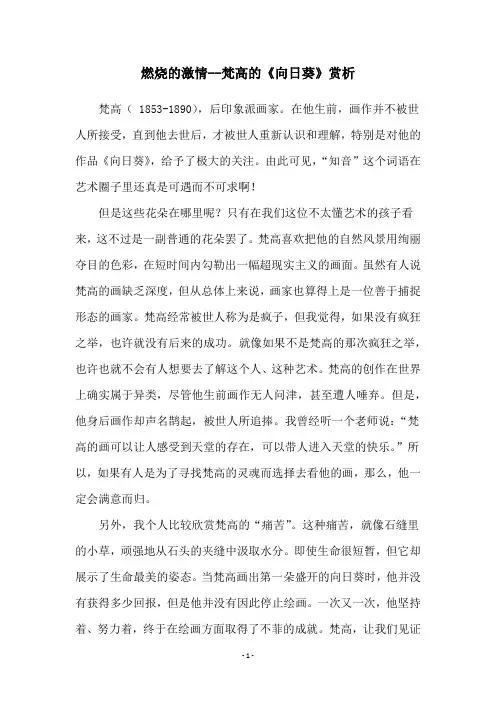 燃烧的激情--梵高的《向日葵》赏析

梵高（ 1853-1890），后印象派画家。在他生前，画作并不被世人所接受，直到他去世后，才被世人重新认识和理解，特别是对他的作品《向日葵》，给予了极大的关注。由此可见，“知音”这个词语在艺术圈子里还真是可遇而不可求啊！

但是这些花朵在哪里呢？只有在我们这位不太懂艺术的孩子看来，这不过是一副普通的花朵罢了。梵高喜欢把他的自然风景用绚丽夺目的色彩，在短时间内勾勒出一幅超现实主义的画面。虽然有人说梵高的画缺乏深度，但从总体上来说，画家也算得上是一位善于捕捉形态的画家。梵高经常被世人称为是疯子，但我觉得，如果没有疯狂之举，也许就没有后来的成功。就像如果不是梵高的那次疯狂之举，也许也就不会有人想要去了解这个人、这种艺术。梵高的创作在世界上确实属于异类，尽管他生前画作无人问津，甚至遭人唾弃。但是，他身后画作却声名鹊起，被世人所追捧。我曾经听一个老师说：“梵高的画可以让人感受到天堂的存在，可以带人进入天堂的快乐。”所以，如果有人是为了寻找梵高的灵魂而选择去看他的画，那么，他一定会满意而归。

另外，我个人比较欣赏梵高的“痛苦”。这种痛苦，就像石缝里的小草，顽强地从石头的夹缝中汲取水分。即使生命很短暂，但它却展示了生命最美的姿态。当梵高画出第一朵盛开的向日葵时，他并没有获得多少回报，但是他并没有因此停止绘画。一次又一次，他坚持着、努力着，终于在绘画方面取得了不菲的成就。梵高，让我们见证

- 1 -